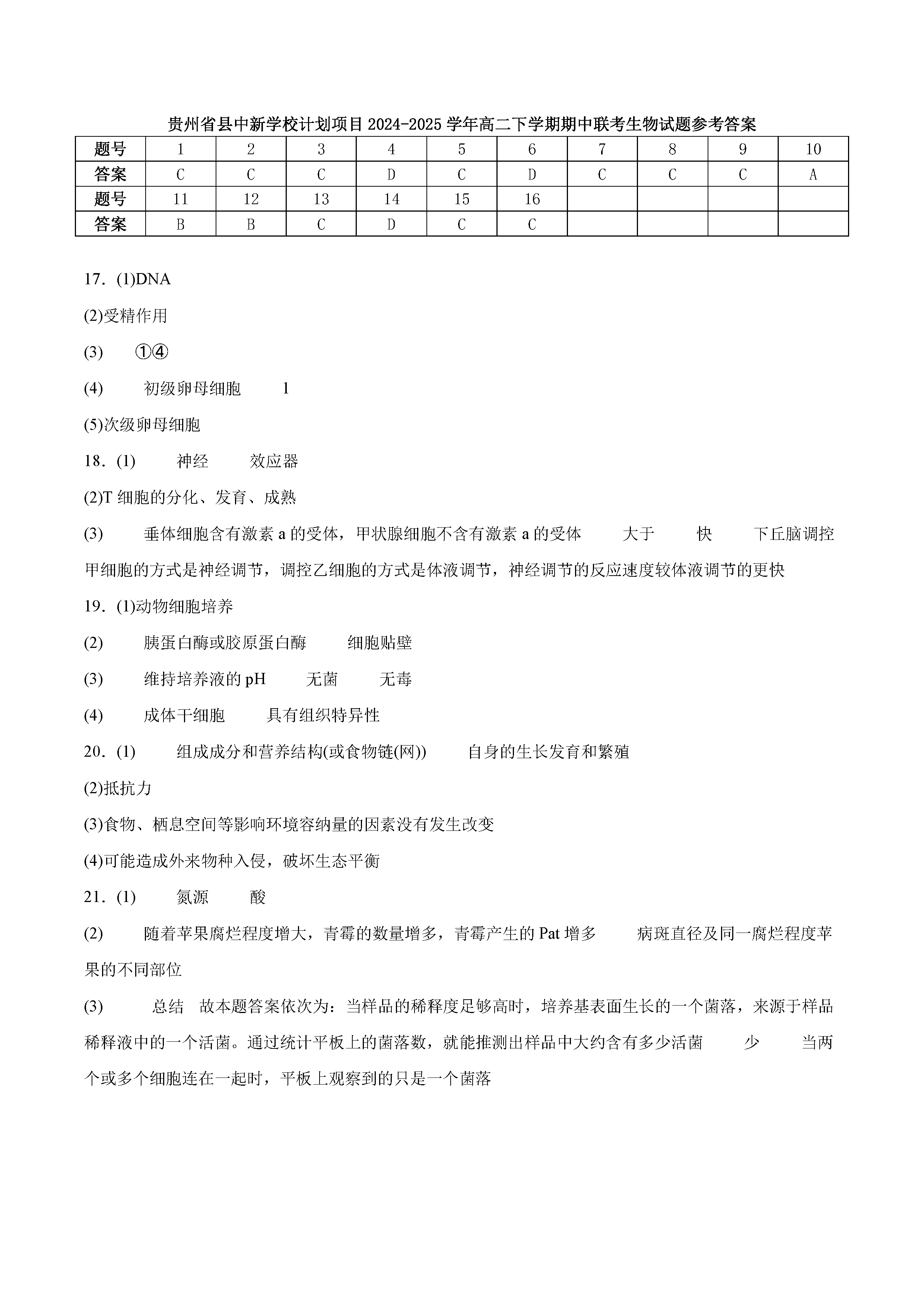 贵州省县中新学校计划项目2024-2025学年高二下学期期中联考生物试题参考答案

| 题号 | 1 | 2 | 3 | 4 | 5 | 6 | 7 | 8 | 9 | 10 |
|---|---|---|---|---|---|---|---|---|---|---|
| 答案 | C | C | C | D | C | D | C | C | C | A |
| 题号 | 11 | 12 | 13 | 14 | 15 | 16 | | | | |
| 答案 | B | B | C | D | C | C | | | | |

17．(1)DNA

(2)受精作用

(3)　①④

(4)　初级卵母细胞　1

(5)次级卵母细胞

18．(1)　神经　效应器

(2)T细胞的分化、发育、成熟

(3)　垂体细胞含有激素a的受体，甲状腺细胞不含有激素a的受体　大于　快　下丘脑调控甲细胞的方式是神经调节，调控乙细胞的方式是体液调节，神经调节的反应速度较体液调节的更快

19．(1)动物细胞培养

(2)　胰蛋白酶或胶原蛋白酶　细胞贴壁

(3)　维持培养液的pH　无菌　无毒

(4)　成体干细胞　具有组织特异性

20．(1)　组成成分和营养结构(或食物链(网))　自身的生长发育和繁殖

(2)抵抗力

(3)食物、栖息空间等影响环境容纳量的因素没有发生改变

(4)可能造成外来物种入侵，破坏生态平衡

21．(1)　氮源　酸

(2)　随着苹果腐烂程度增大，青霉的数量增多，青霉产生的Pat增多　病斑直径及同一腐烂程度苹果的不同部位

(3)　总结　故本题答案依次为：当样品的稀释度足够高时，培养基表面生长的一个菌落，来源于样品稀释液中的一个活菌。通过统计平板上的菌落数，就能推测出样品中大约含有多少活菌　少　当两个或多个细胞连在一起时，平板上观察到的只是一个菌落